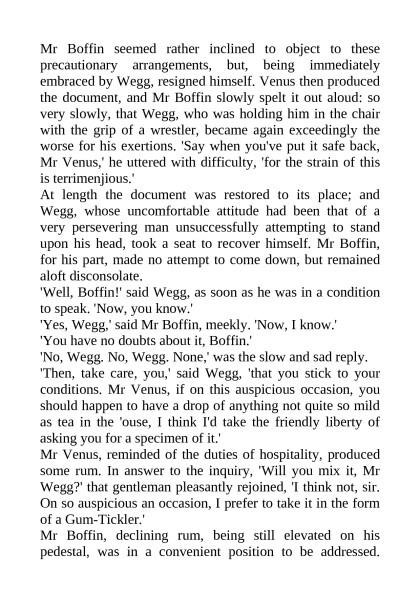 Mr Boffin seemed rather inclined to object to these precautionary arrangements, but, being immediately embraced by Wegg, resigned himself. Venus then produced the document, and Mr Boffin slowly spelt it out aloud: so very slowly, that Wegg, who was holding him in the chair with the grip of a wrestler, became again exceedingly the worse for his exertions. 'Say when you've put it safe back, Mr Venus,' he uttered with difficulty, 'for the strain of this is terrimenjious.'
At length the document was restored to its place; and Wegg, whose uncomfortable attitude had been that of a very persevering man unsuccessfully attempting to stand upon his head, took a seat to recover himself. Mr Boffin, for his part, made no attempt to come down, but remained aloft disconsolate.
'Well, Boffin!' said Wegg, as soon as he was in a condition to speak. 'Now, you know.'
'Yes, Wegg,' said Mr Boffin, meekly. 'Now, I know.'
'You have no doubts about it, Boffin.'
'No, Wegg. No, Wegg. None,' was the slow and sad reply.
'Then, take care, you,' said Wegg, 'that you stick to your conditions. Mr Venus, if on this auspicious occasion, you should happen to have a drop of anything not quite so mild as tea in the 'ouse, I think I'd take the friendly liberty of asking you for a specimen of it.'
Mr Venus, reminded of the duties of hospitality, produced some rum. In answer to the inquiry, 'Will you mix it, Mr Wegg?' that gentleman pleasantly rejoined, 'I think not, sir. On so auspicious an occasion, I prefer to take it in the form of a Gum-Tickler.'
Mr Boffin, declining rum, being still elevated on his pedestal, was in a convenient position to be addressed.